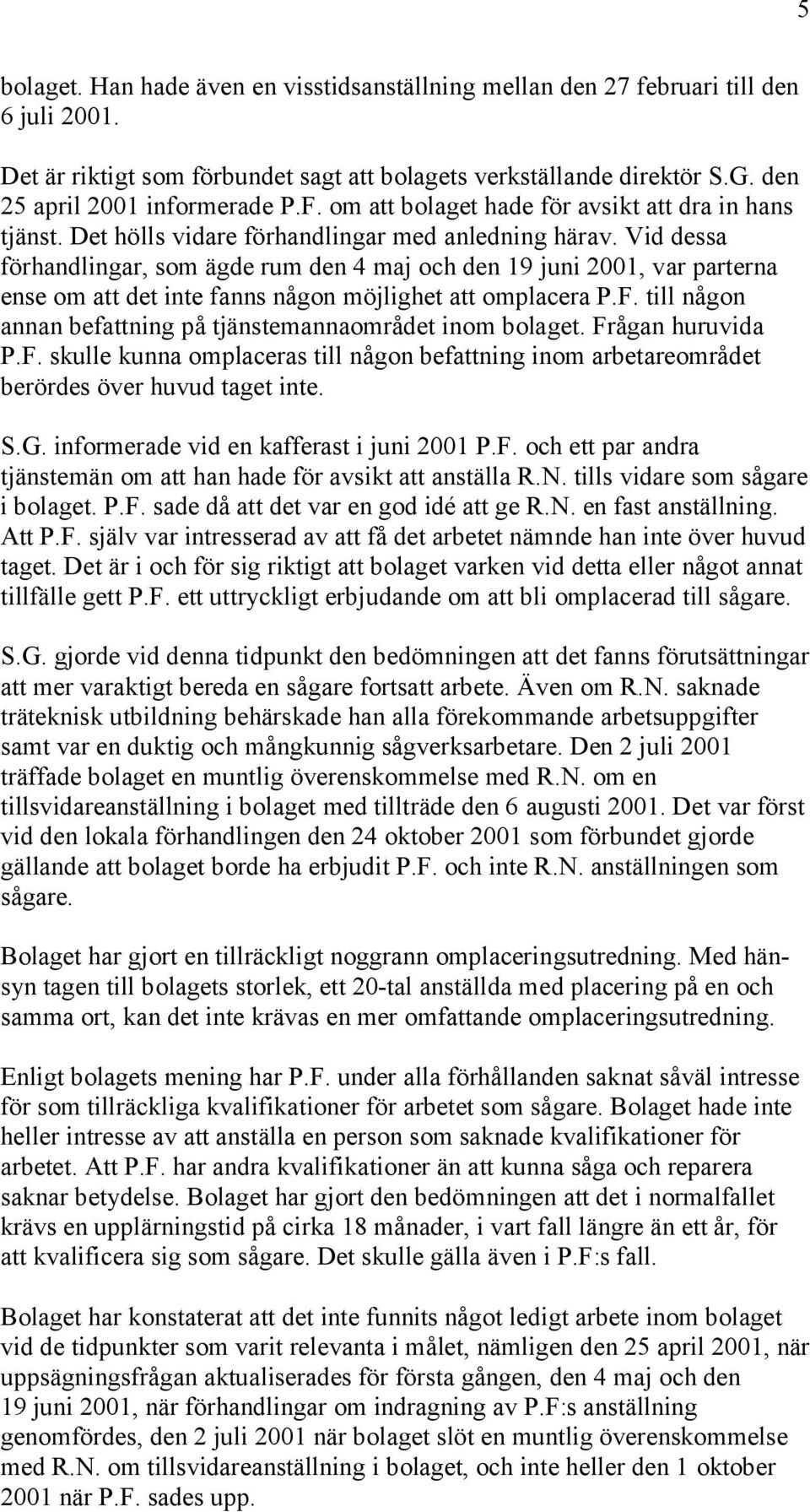 5

bolaget. Han hade även en visstidsanställning mellan den 27 februari till den 6 juli 2001.

Det är riktigt som förbundet sagt att bolagets verkställande direktör S.G. den 25 april 2001 informerade P.F. om att bolaget hade för avsikt att dra in hans tjänst. Det hölls vidare förhandlingar med anledning härav. Vid dessa förhandlingar, som ägde rum den 4 maj och den 19 juni 2001, var parterna ense om att det inte fanns någon möjlighet att omplacera P.F. till någon annan befattning på tjänstemannaområdet inom bolaget. Frågan huruvida P.F. skulle kunna omplaceras till någon befattning inom arbetareområdet berördes över huvud taget inte.

S.G. informerade vid en kafferast i juni 2001 P.F. och ett par andra tjänstemän om att han hade för avsikt att anställa R.N. tills vidare som sågare i bolaget. P.F. sade då att det var en god idé att ge R.N. en fast anställning. Att P.F. själv var intresserad av att få det arbetet nämnde han inte över huvud taget. Det är i och för sig riktigt att bolaget varken vid detta eller något annat tillfälle gett P.F. ett uttryckligt erbjudande om att bli omplacerad till sågare.

S.G. gjorde vid denna tidpunkt den bedömningen att det fanns förutsättningar att mer varaktigt bereda en sågare fortsatt arbete. Även om R.N. saknade träteknisk utbildning behärskade han alla förekommande arbetsuppgifter samt var en duktig och mångkunnig sågverksarbetare. Den 2 juli 2001 träffade bolaget en muntlig överenskommelse med R.N. om en tillsvidareanställning i bolaget med tillträde den 6 augusti 2001. Det var först vid den lokala förhandlingen den 24 oktober 2001 som förbundet gjorde gällande att bolaget borde ha erbjudit P.F. och inte R.N. anställningen som sågare.

Bolaget har gjort en tillräckligt noggrann omplaceringsutredning. Med hänsyn tagen till bolagets storlek, ett 20-tal anställda med placering på en och samma ort, kan det inte krävas en mer omfattande omplaceringsutredning.

Enligt bolagets mening har P.F. under alla förhållanden saknat såväl intresse för som tillräckliga kvalifikationer för arbetet som sågare. Bolaget hade inte heller intresse av att anställa en person som saknade kvalifikationer för arbetet. Att P.F. har andra kvalifikationer än att kunna såga och reparera saknar betydelse. Bolaget har gjort den bedömningen att det i normalfallet krävs en upplärningstid på cirka 18 månader, i vart fall längre än ett år, för att kvalificera sig som sågare. Det skulle gälla även i P.F:s fall.

Bolaget har konstaterat att det inte funnits något ledigt arbete inom bolaget vid de tidpunkter som varit relevanta i målet, nämligen den 25 april 2001, när uppsägningsfrågan aktualiserades för första gången, den 4 maj och den 19 juni 2001, när förhandlingar om indragning av P.F:s anställning genomfördes, den 2 juli 2001 när bolaget slöt en muntlig överenskommelse med R.N. om tillsvidareanställning i bolaget, och inte heller den 1 oktober 2001 när P.F. sades upp.